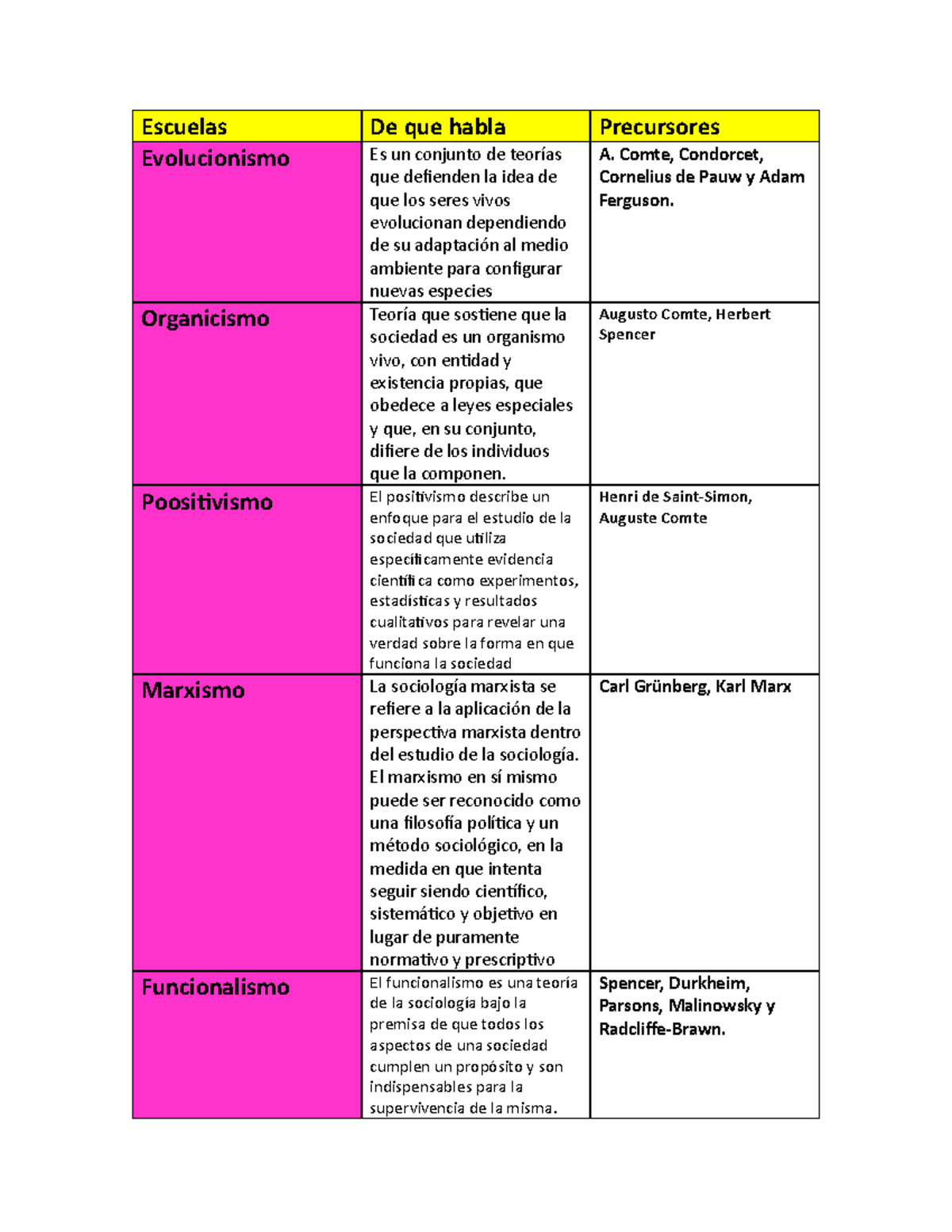 | Escuelas | De que habla | Precursores |
|---|---|---|
| Evolucionismo | Es un conjunto de teorías que defienden la idea de que los seres vivos evolucionan dependiendo de su adaptación al medio ambiente para configurar nuevas especies | A. Comte, Condorcet, Cornelius de Pauw y Adam Ferguson. |
| Organicismo | Teoría que sostiene que la sociedad es un organismo vivo, con entidad y existencia propias, que obedece a leyes especiales y que, en su conjunto, difiere de los individuos que la componen. | Augusto Comte, Herbert Spencer |
| Poositivismo | El positivismo describe un enfoque para el estudio de la sociedad que utiliza específicamente evidencia científica como experimentos, estadísticas y resultados cualitativos para revelar una verdad sobre la forma en que funciona la sociedad | Henri de Saint-Simon, Auguste Comte |
| Marxismo | La sociología marxista se refiere a la aplicación de la perspectiva marxista dentro del estudio de la sociología. El marxismo en sí mismo puede ser reconocido como una filosofía política y un método sociológico, en la medida en que intenta seguir siendo científico, sistemático y objetivo en lugar de puramente normativo y prescriptivo | Carl Grünberg, Karl Marx |
| Funcionalismo | El funcionalismo es una teoría de la sociología bajo la premisa de que todos los aspectos de una sociedad cumplen un propósito y son indispensables para la supervivencia de la misma. | Spencer, Durkheim, Parsons, Malinowsky y Radcliffe-Brawn. |